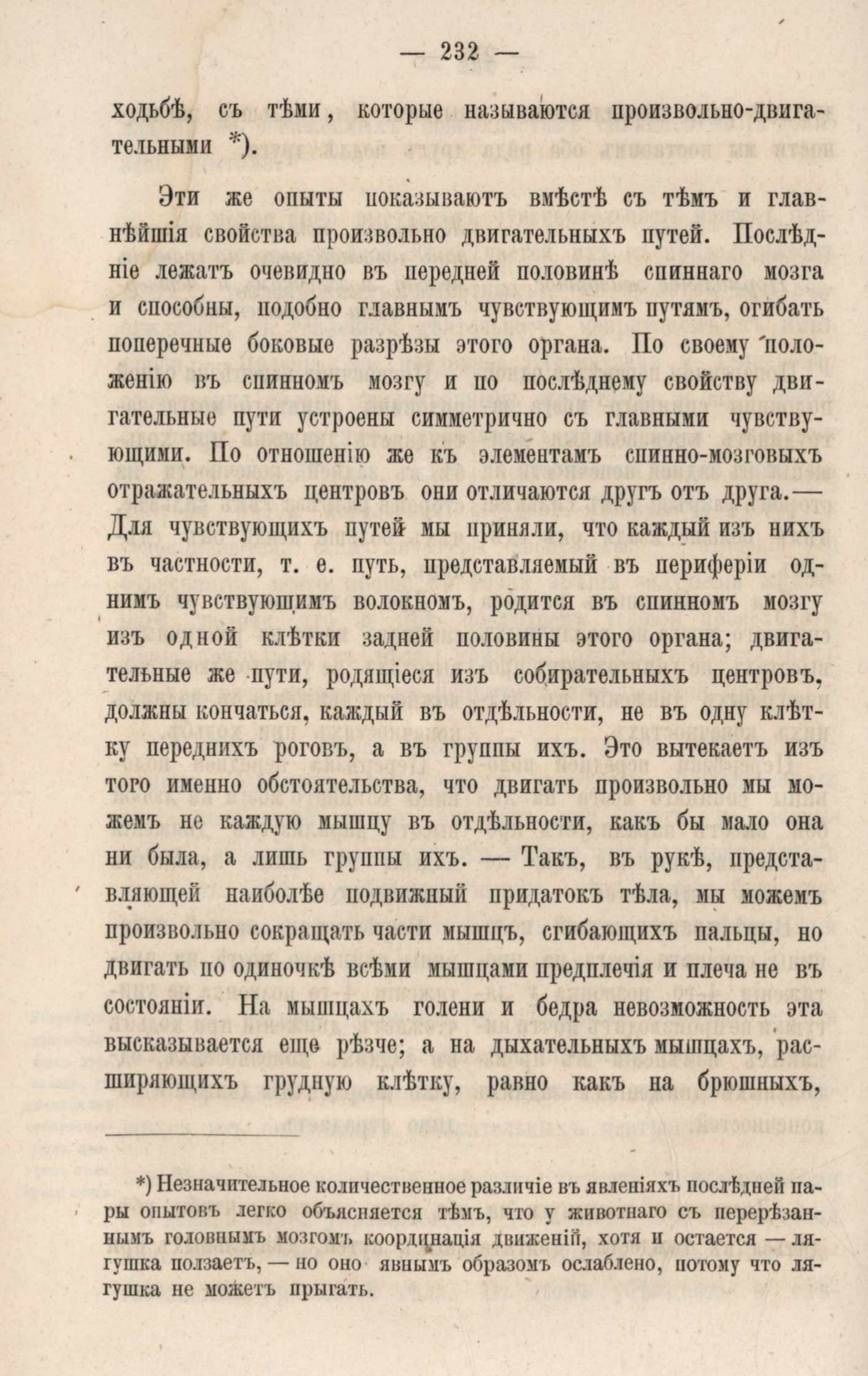 — 232 —

ходьбѣ, съ тѣми, которые называются произвольно-двигательными *).

Эти же опыты показываютъ вмѣстѣ съ тѣмъ и главнѣйшія свойства произвольно двигательныхъ путей. Послѣдніе лежатъ очевидно въ передней половинѣ спиннаго мозга и способны, подобно главнымъ чувствующимъ путямъ, огибать поперечные боковые разрѣзы этого органа. По своему положенію въ спинномъ мозгу и по послѣднему свойству двигательные пути устроены симметрично съ главными чувствующими. По отношенію же къ элементамъ спинно-мозговыхъ отражательныхъ центровъ они отличаются другъ отъ друга.— Для чувствующихъ путей мы приняли, что каждый изъ нихъ въ частности, т. е. путь, представляемый въ периферіи однимъ чувствующимъ волокномъ, родится въ спинномъ мозгу изъ одной клѣтки задней половины этого органа; двигательные же пути, родящіеся изъ собирательныхъ центровъ, должны кончаться, каждый въ отдѣльности, не въ одну клѣтку переднихъ роговъ, а въ группы ихъ. Это вытекаетъ изъ того именно обстоятельства, что двигать произвольно мы можемъ не каждую мышцу въ отдѣльности, какъ бы мало она ни была, а лишь группы ихъ. — Такъ, въ рукѣ, представляющей наиболѣе подвижный придатокъ тѣла, мы можемъ произвольно сокращать части мышцъ, сгибающихъ пальцы, но двигать по одиночкѣ всѣми мышцами предплечія и плеча не въ состояніи. На мышцахъ голени и бедра невозможность эта высказывается еще рѣзче; а на дыхательныхъ мышцахъ, расширяющихъ грудную клѣтку, равно какъ на брюшныхъ,

*) Незначительное количественное различіе въ явленіяхъ послѣдней пары опытовъ легко объясняется тѣмъ, что у животнаго съ перерѣзаннымъ головнымъ мозгомъ координація движеній, хотя и остается — лягушка ползаетъ, — но оно явнымъ образомъ ослаблено, потому что лягушка не можетъ прыгать.